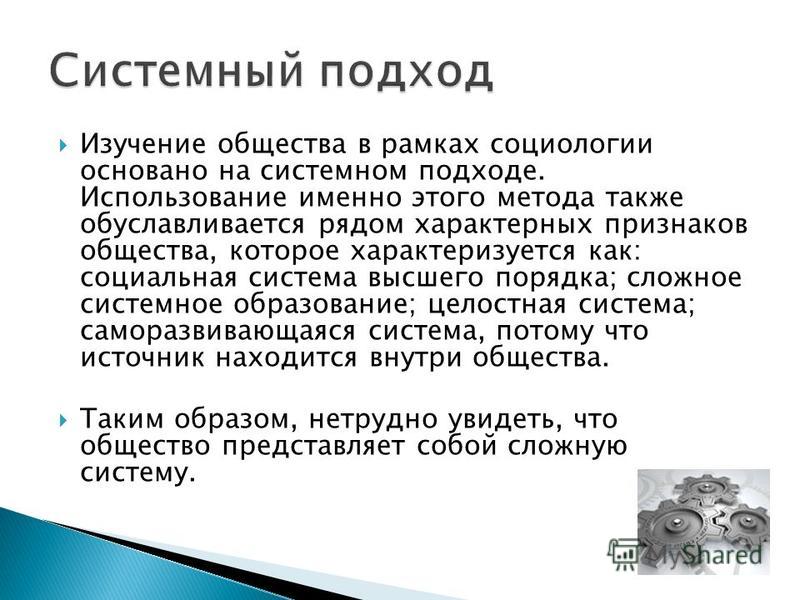 Системный подход

Изучение общества в рамках социологии основано на системном подходе. Использование именно этого метода также обуславливается рядом характерных признаков общества, которое характеризуется как: социальная система высшего порядка; сложное системное образование; целостная система; саморазвивающаяся система, потому что источник находится внутри общества.

Таким образом, нетрудно увидеть, что общество представляет собой сложную систему.

MyShared